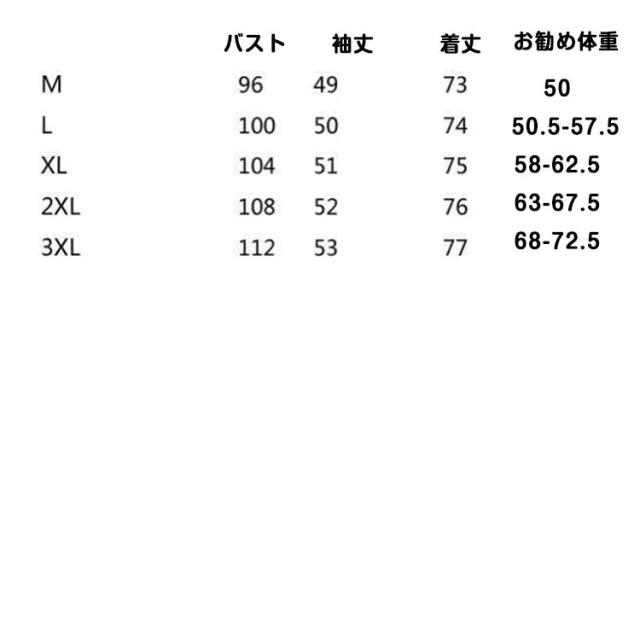 |  | バスト | 袖丈 | 着丈 | お勧め体重 |
|---|---|---|---|---|
| M | 96 | 49 | 73 | 50 |
| L | 100 | 50 | 74 | 50.5-57.5 |
| XL | 104 | 51 | 75 | 58-62.5 |
| 2XL | 108 | 52 | 76 | 63-67.5 |
| 3XL | 112 | 53 | 77 | 68-72.5 |